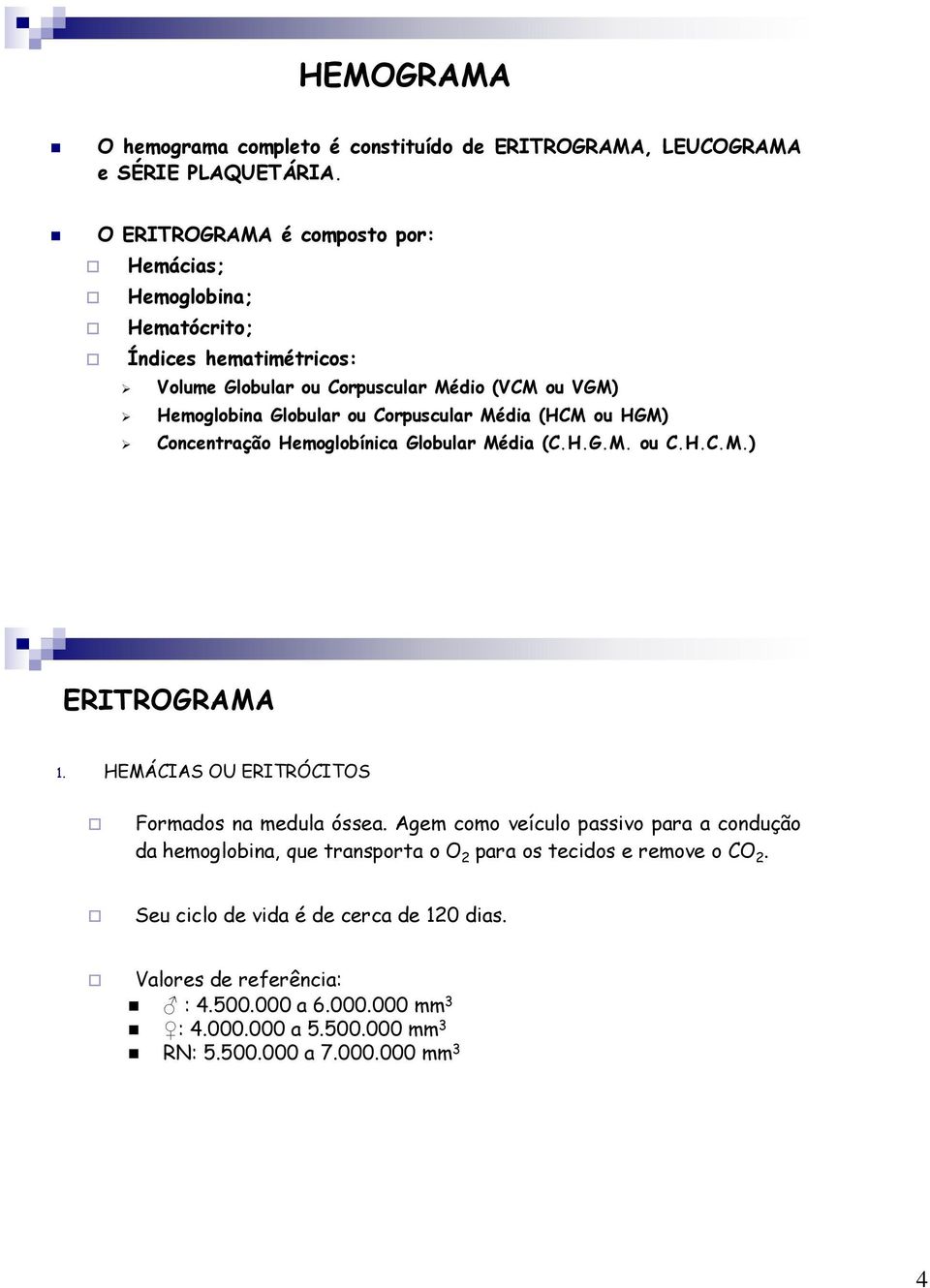 HEMOGRAMA

O hemograma completo é constituído de ERITROGRAMA, LEUCOGRAMA e SÉRIE PLAQUETÁRIA.

O ERITROGRAMA é composto por:
Hemácias;
Hemoglobina;
Hematócrito;
Índices hematimétricos:
Volume Globular ou Corpuscular Médio (VCM ou VGM)
Hemoglobina Globular ou Corpuscular Média (HCM ou HGM)
Concentração Hemoglobínica Globular Média (C.H.G.M. ou C.H.C.M.)

ERITROGRAMA

1. HEMÁCIAS OU ERITRÓCITOS

Formados na medula óssea. Agem como veículo passivo para a condução da hemoglobina, que transporta o $O_2$ para os tecidos e remove o $CO_2$.

Seu ciclo de vida é de cerca de 120 dias.

Valores de referência:
♂ : 4.500.000 a 6.000.000 $mm^3$
♀: 4.000.000 a 5.500.000 $mm^3$
RN: 5.500.000 a 7.000.000 $mm^3$

4